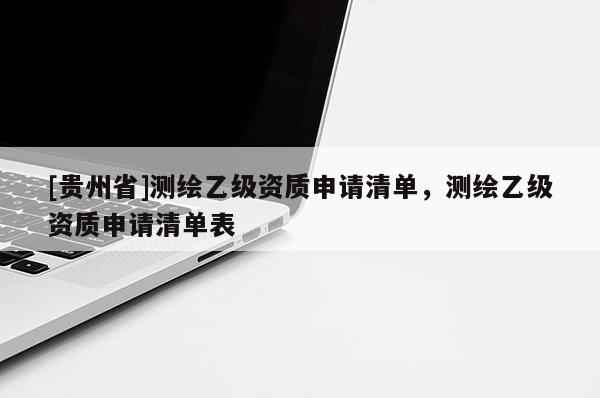 [贵州省]测绘乙级资质申请清单，测绘乙级资质申请清单表